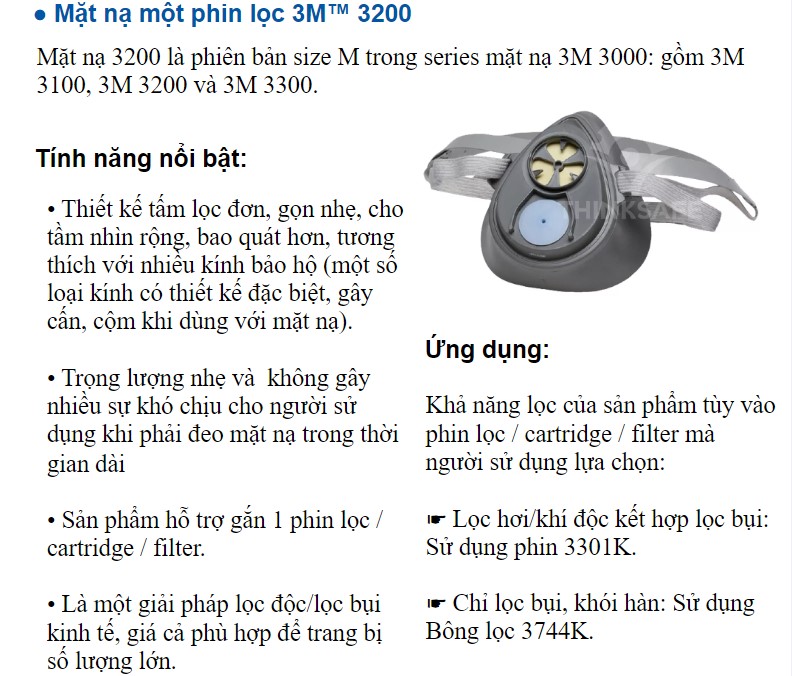 ● Mặt nạ một phin lọc 3M™ 3200

Mặt nạ 3200 là phiên bản size M trong series mặt nạ 3M 3000: gồm 3M 3100, 3M 3200 và 3M 3300.

Tính năng nổi bật:

• Thiết kế tấm lọc đơn, gọn nhẹ, cho tầm nhìn rộng, bao quát hơn, tương thích với nhiều kính bảo hộ (một số loại kính có thiết kế đặc biệt, gây cấn, cộm khi dùng với mặt nạ).

• Trọng lượng nhẹ và không gây nhiều sự khó chịu cho người sử dụng khi phải đeo mặt nạ trong thời gian dài

• Sản phẩm hỗ trợ gắn 1 phin lọc / cartridge / filter.

• Là một giải pháp lọc độc/lọc bụi kinh tế, giá cả phù hợp để trang bị số lượng lớn.

THINKSAFE

Ứng dụng:

Khả năng lọc của sản phẩm tùy vào phin lọc / cartridge / filter mà người sử dụng lựa chọn:

☛ Lọc hơi/khí độc kết hợp lọc bụi: Sử dụng phin 3301K.

☛ Chỉ lọc bụi, khói hàn: Sử dụng Bông lọc 3744K.